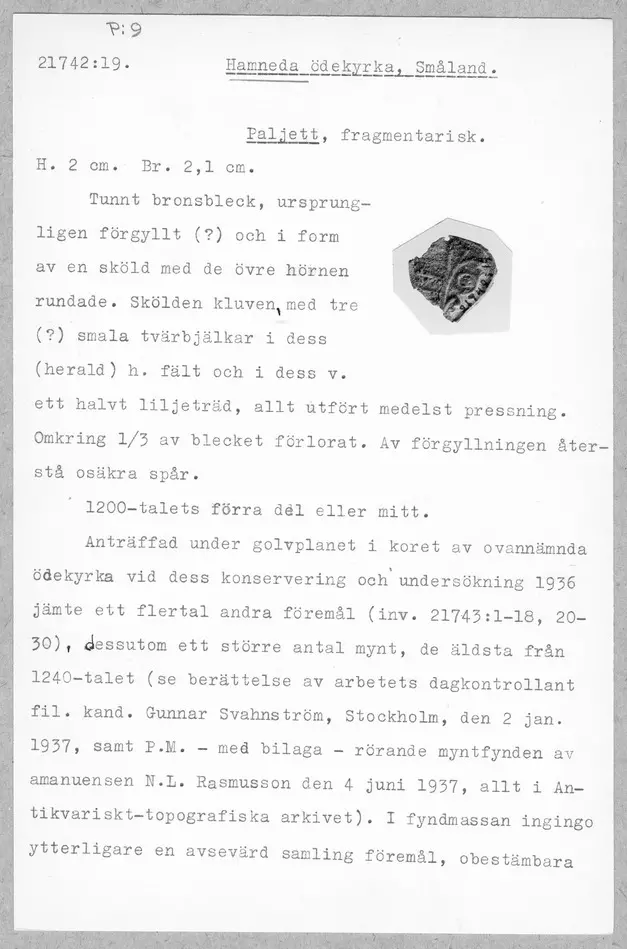 P:9

21742:19. Hamneda ödekyrka, Småland.

Paljett, fragmentarisk.

H. 2 cm. Br. 2,1 cm.

Tunnt bronsbleck, ursprungligen förgyllt (?) och i form av en sköld med de övre hörnen rundade. Skölden kluven, med tre (?) smala tvärbjälkar i dess (herald) h. fält och i dess v. ett halvt liljeträd, allt utfört medelst pressning. Omkring 1/3 av blecket förlorat. Av förgyllningen återstå osäkra spår.

1200-talets förra del eller mitt.

Anträffad under golvplanet i koret av ovannämnda ödekyrka vid dess konservering och undersökning 1936 jämte ett flertal andra föremål (inv. 21743:1-18, 20-30), dessutom ett större antal mynt, de äldsta från 1240-talet (se berättelse av arbetets dagkontrollant fil. kand. Gunnar Svahnström, Stockholm, den 2 jan. 1937, samt P.M. - med bilaga - rörande myntfynden av amanuensen N.L. Rasmusson den 4 juni 1937, allt i Antikvariskt-topografiska arkivet). I fyndmassan ingingo ytterligare en avsevärd samling föremål, obestämbara